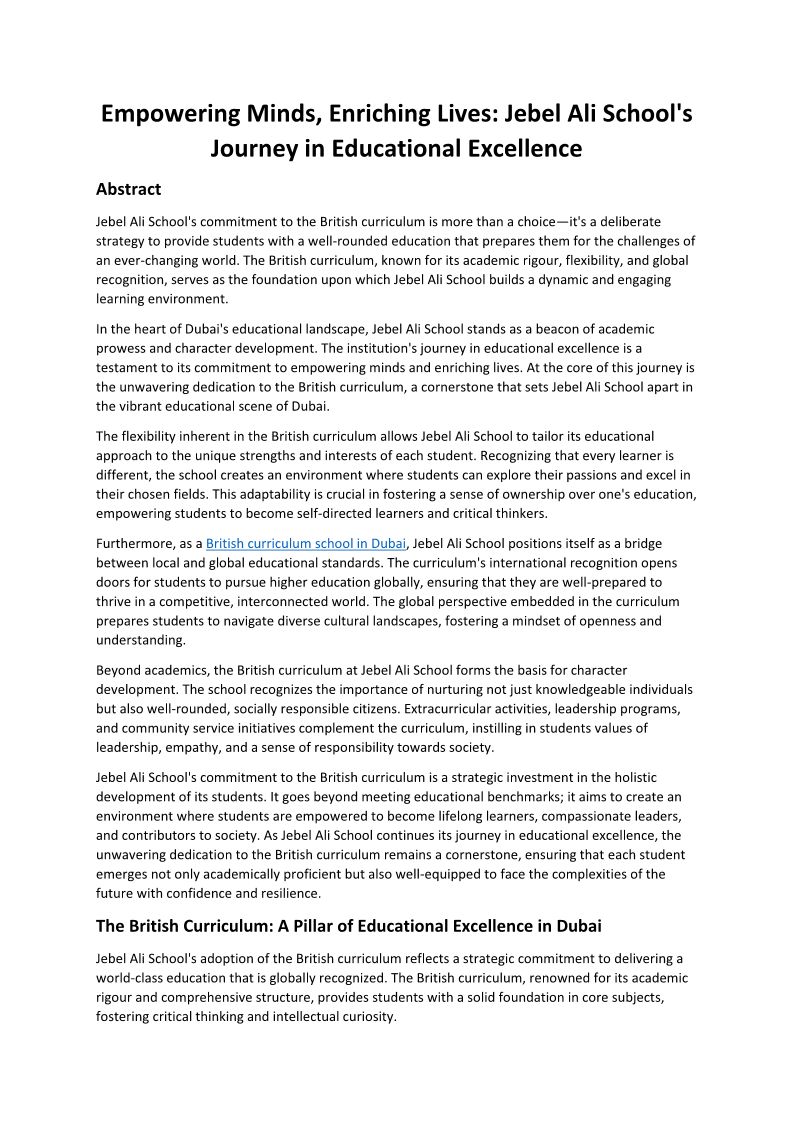 Empowering Minds, Enriching Lives: Jebel Ali School's Journey in Educational Excellence

Abstract

Jebel Ali School's commitment to the British curriculum is more than a choice—it's a deliberate strategy to provide students with a well-rounded education that prepares them for the challenges of an ever-changing world. The British curriculum, known for its academic rigour, flexibility, and global recognition, serves as the foundation upon which Jebel Ali School builds a dynamic and engaging learning environment.

In the heart of Dubai's educational landscape, Jebel Ali School stands as a beacon of academic prowess and character development. The institution's journey in educational excellence is a testament to its commitment to empowering minds and enriching lives. At the core of this journey is the unwavering dedication to the British curriculum, a cornerstone that sets Jebel Ali School apart in the vibrant educational scene of Dubai.

The flexibility inherent in the British curriculum allows Jebel Ali School to tailor its educational approach to the unique strengths and interests of each student. Recognizing that every learner is different, the school creates an environment where students can explore their passions and excel in their chosen fields. This adaptability is crucial in fostering a sense of ownership over one's education, empowering students to become self-directed learners and critical thinkers.

Furthermore, as a British curriculum school in Dubai, Jebel Ali School positions itself as a bridge between local and global educational standards. The curriculum's international recognition opens doors for students to pursue higher education globally, ensuring that they are well-prepared to thrive in a competitive, interconnected world. The global perspective embedded in the curriculum prepares students to navigate diverse cultural landscapes, fostering a mindset of openness and understanding.

Beyond academics, the British curriculum at Jebel Ali School forms the basis for character development. The school recognizes the importance of nurturing not just knowledgeable individuals but also well-rounded, socially responsible citizens. Extracurricular activities, leadership programs, and community service initiatives complement the curriculum, instilling in students values of leadership, empathy, and a sense of responsibility towards society.

Jebel Ali School's commitment to the British curriculum is a strategic investment in the holistic development of its students. It goes beyond meeting educational benchmarks; it aims to create an environment where students are empowered to become lifelong learners, compassionate leaders, and contributors to society. As Jebel Ali School continues its journey in educational excellence, the unwavering dedication to the British curriculum remains a cornerstone, ensuring that each student emerges not only academically proficient but also well-equipped to face the complexities of the future with confidence and resilience.

The British Curriculum: A Pillar of Educational Excellence in Dubai

Jebel Ali School's adoption of the British curriculum reflects a strategic commitment to delivering a world-class education that is globally recognized. The British curriculum, renowned for its academic rigour and comprehensive structure, provides students with a solid foundation in core subjects, fostering critical thinking and intellectual curiosity.